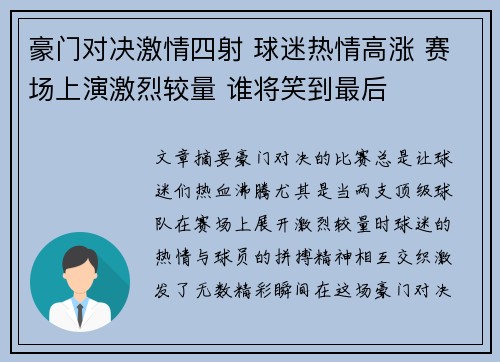 豪门对决激情四射 球迷热情高涨 赛场上演激烈较量 谁将笑到最后

文章摘要豪门对决的比赛总是让球迷们热血沸腾尤其是当两支顶级球队在赛场上展开激烈较量时球迷的热情与球员的拼搏精神相互交织激发了无数精彩瞬间在这场豪门对决